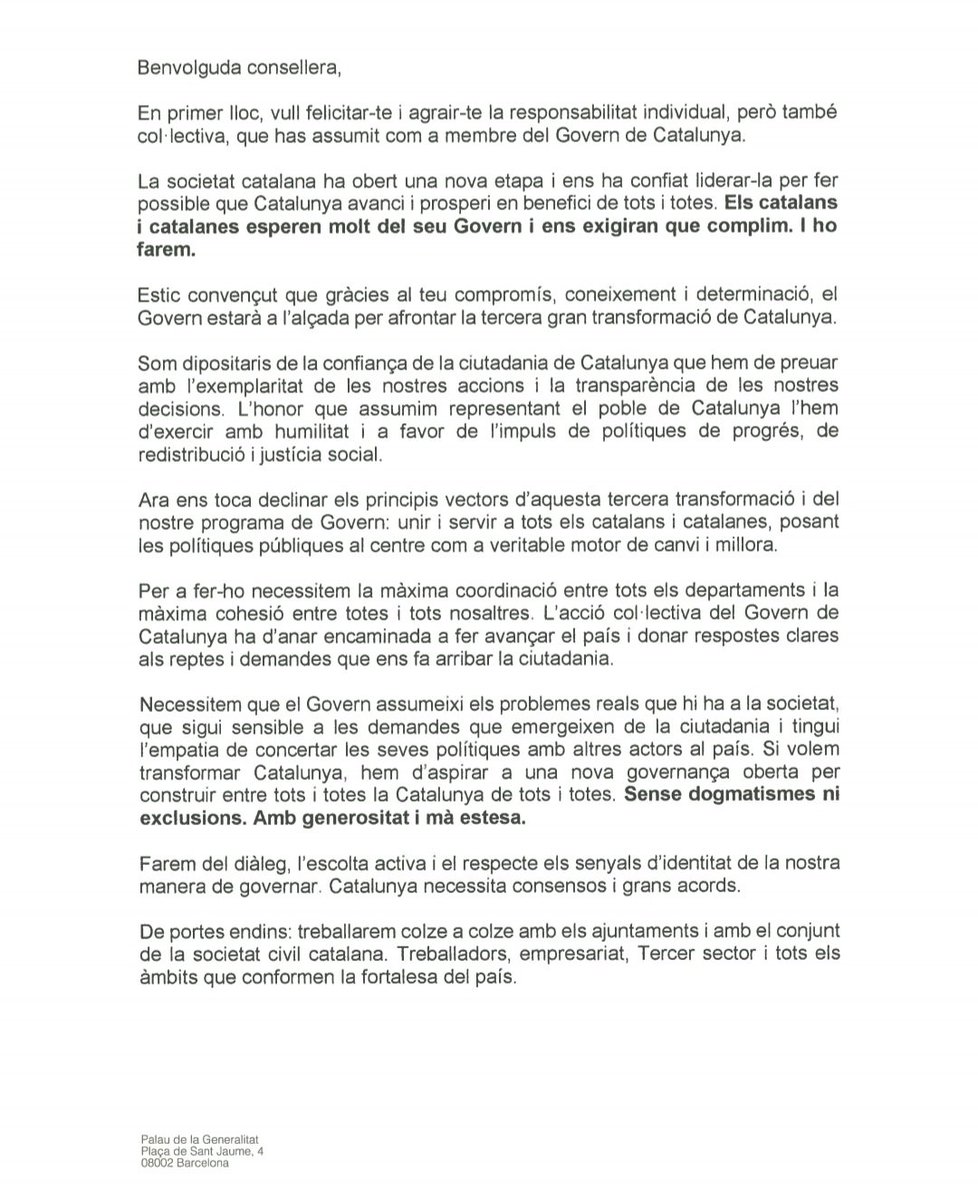 Benvolguda consellera,

En primer lloc, vull felicitar-te i agrair-te la responsabilitat individual, però també col·lectiva, que has assumit com a membre del Govern de Catalunya.

La societat catalana ha obert una nova etapa i ens ha confiat liderar-la per fer possible que Catalunya avanci i prosperi en benefici de tots i totes. Els catalans i catalanes esperen molt del seu Govern i ens exigiran que complim. I ho farem.

Estic convençut que gràcies al teu compromís, coneixement i determinació, el Govern estarà a l'alçada per afrontar la tercera gran transformació de Catalunya.

Som dipositaris de la confiança de la ciutadania de Catalunya que hem de preuar amb l'exemplaritat de les nostres accions i la transparència de les nostres decisions. L'honor que assumim representant el poble de Catalunya l'hem d'exercir amb humilitat i a favor de l'impuls de polítiques de progrés, de redistribució i justícia social.

Ara ens toca declinar els principis vectors d'aquesta tercera transformació i del nostre programa de Govern: unir i servir a tots els catalans i catalanes, posant les polítiques públiques al centre com a veritable motor de canvi i millora.

Per a fer-ho necessitem la màxima coordinació entre tots els departaments i la màxima cohesió entre totes i tots nosaltres. L'acció col·lectiva del Govern de Catalunya ha d'anar encaminada a fer avançar el país i donar respostes clares als reptes i demandes que ens fa arribar la ciutadania.

Necessitem que el Govern assumeixi els problemes reals que hi ha a la societat, que sigui sensible a les demandes que emergeixen de la ciutadania i tingui l'empatia de concertar les seves polítiques amb altres actors al país. Si volem transformar Catalunya, hem d'aspirar a una nova governança oberta per construir entre tots i totes la Catalunya de tots i totes. Sense dogmatismes ni exclusions. Amb generositat i mà estesa.

Farem del diàleg, l'escolta activa i el respecte els senyals d'identitat de la nostra manera de governar. Catalunya necessita consensos i grans acords.

De portes endins: treballarem colze a colze amb els ajuntaments i amb el conjunt de la societat civil catalana. Treballadors, empresariat, Tercer sector i tots els àmbits que conformen la fortalesa del país.

Palau de la Generalitat
Plaça de Sant Jaume, 4
08002 Barcelona